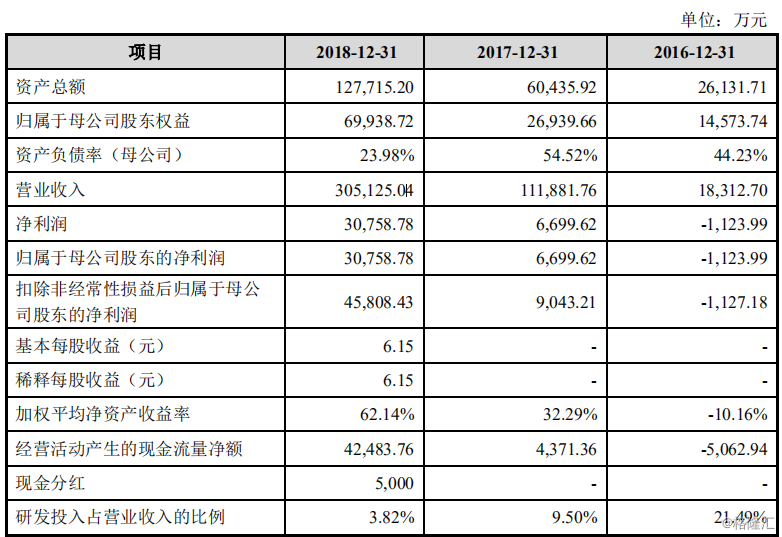 单位：万元

| 项目 | 2018-12-31 | 2017-12-31 | 2016-12-31 |
|---|---|---|---|
| 资产总额 | 127,715.20 | 60,435.92 | 26,131.71 |
| 归属于母公司股东权益 | 69,938.72 | 26,939.66 | 14,573.74 |
| 资产负债率（母公司） | 23.98% | 54.52% | 44.23% |
| 营业收入 | 305,125.04 | 111,881.76 | 18,312.70 |
| 净利润 | 30,758.78 | 6,699.62 | -1,123.99 |
| 归属于母公司股东的净利润 | 30,758.78 | 6,699.62 | -1,123.99 |
| 扣除非经常性损益后归属于母公司股东的净利润 | 45,808.43 | 9,043.21 | -1,127.18 |
| 基本每股收益（元） | 6.15 | - | - |
| 稀释每股收益（元） | 6.15 | - | - |
| 加权平均净资产收益率 | 62.14% | 32.29% | -10.16% |
| 经营活动产生的现金流量净额 | 42,483.76 | 4,371.36 | -5,062.94 |
| 现金分红 | 5,000 | - | - |
| 研发投入占营业收入的比例 | 3.82% | 9.50% | 21.49% |

格隆汇